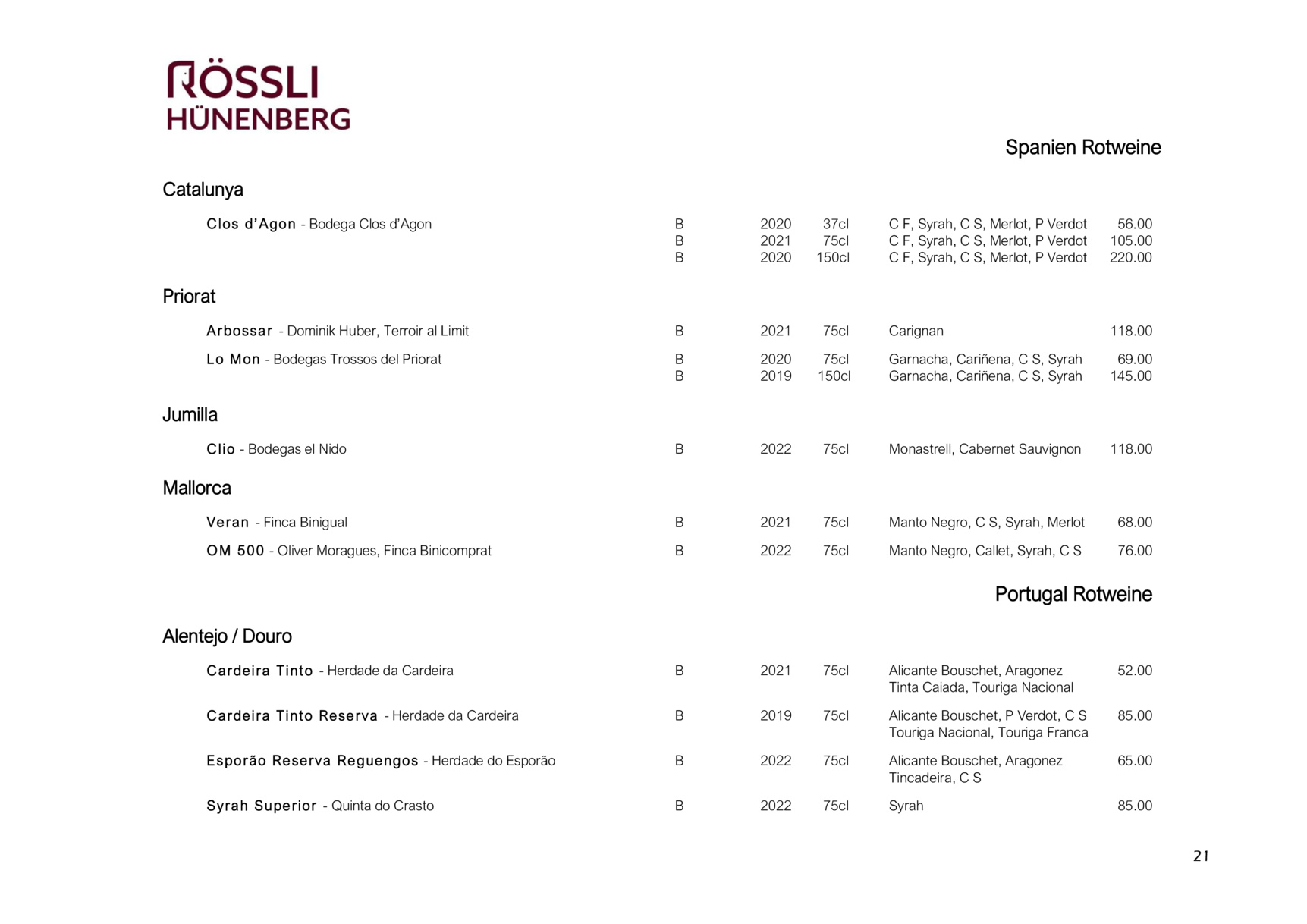 RÖSSLI
HÜNENBERG

Spanien Rotweine

Catalunya

Clos d'Agon - Bodega Clos d'Agon B 2020 37cl C F, Syrah, C S, Merlot, P Verdot 56.00
B 2021 75cl C F, Syrah, C S, Merlot, P Verdot 105.00
B 2020 150cl C F, Syrah, C S, Merlot, P Verdot 220.00

Priorat

Arbossar - Dominik Huber, Terroir al Limit B 2021 75cl Carignan 118.00

Lo Mon - Bodegas Trossos del Priorat B 2020 75cl Garnacha, Cariñena, C S, Syrah 69.00
B 2019 150cl Garnacha, Cariñena, C S, Syrah 145.00

Jumilla

Clio - Bodegas el Nido B 2022 75cl Monastrell, Cabernet Sauvignon 118.00

Mallorca

Veran - Finca Binigual B 2021 75cl Manto Negro, C S, Syrah, Merlot 68.00

OM 500 - Oliver Moragues, Finca Binicomprat B 2022 75cl Manto Negro, Callet, Syrah, C S 76.00

Portugal Rotweine

Alentejo / Douro

Cardeira Tinto - Herdade da Cardeira B 2021 75cl Alicante Bouschet, Aragonez 52.00
Tinta Caiada, Touriga Nacional

Cardeira Tinto Reserva - Herdade da Cardeira B 2019 75cl Alicante Bouschet, P Verdot, C S 85.00
Touriga Nacional, Touriga Franca

Esporão Reserva Reguengos - Herdade do Esporão B 2022 75cl Alicante Bouschet, Aragonez 65.00
Tincadeira, C S

Syrah Superior - Quinta do Crasto B 2022 75cl Syrah 85.00

21